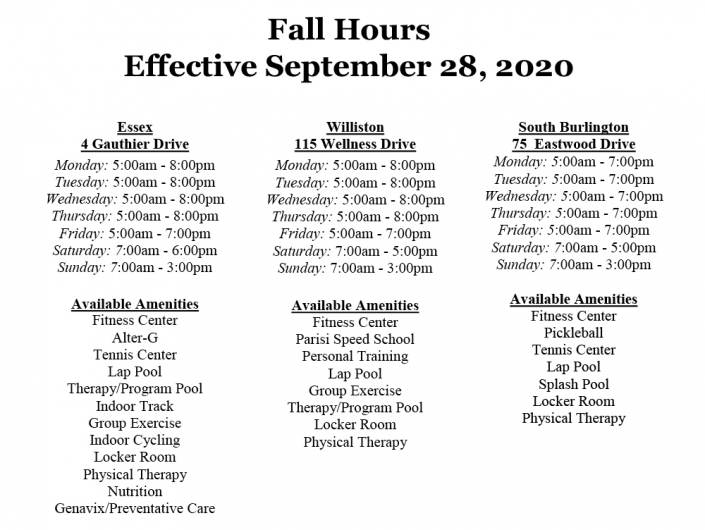 Fall Hours
Effective September 28, 2020

Essex
4 Gauthier Drive
Monday: 5:00am - 8:00pm
Tuesday: 5:00am - 8:00pm
Wednesday: 5:00am - 8:00pm
Thursday: 5:00am - 8:00pm
Friday: 5:00am - 7:00pm
Saturday: 7:00am - 6:00pm
Sunday: 7:00am - 3:00pm

Available Amenities
Fitness Center
Alter-G
Tennis Center
Lap Pool
Therapy/Program Pool
Indoor Track
Group Exercise
Indoor Cycling
Locker Room
Physical Therapy
Nutrition
Genavix/Preventative Care

Williston
115 Wellness Drive
Monday: 5:00am - 8:00pm
Tuesday: 5:00am - 8:00pm
Wednesday: 5:00am - 8:00pm
Thursday: 5:00am - 8:00pm
Friday: 5:00am - 7:00pm
Saturday: 7:00am - 5:00pm
Sunday: 7:00am - 3:00pm

Available Amenities
Fitness Center
Parisi Speed School
Personal Training
Lap Pool
Group Exercise
Therapy/Program Pool
Locker Room
Physical Therapy

South Burlington
75 Eastwood Drive
Monday: 5:00am - 7:00pm
Tuesday: 5:00am - 7:00pm
Wednesday: 5:00am - 7:00pm
Thursday: 5:00am - 7:00pm
Friday: 5:00am - 7:00pm
Saturday: 7:00am - 5:00pm
Sunday: 7:00am - 3:00pm

Available Amenities
Fitness Center
Pickleball
Tennis Center
Lap Pool
Splash Pool
Locker Room
Physical Therapy